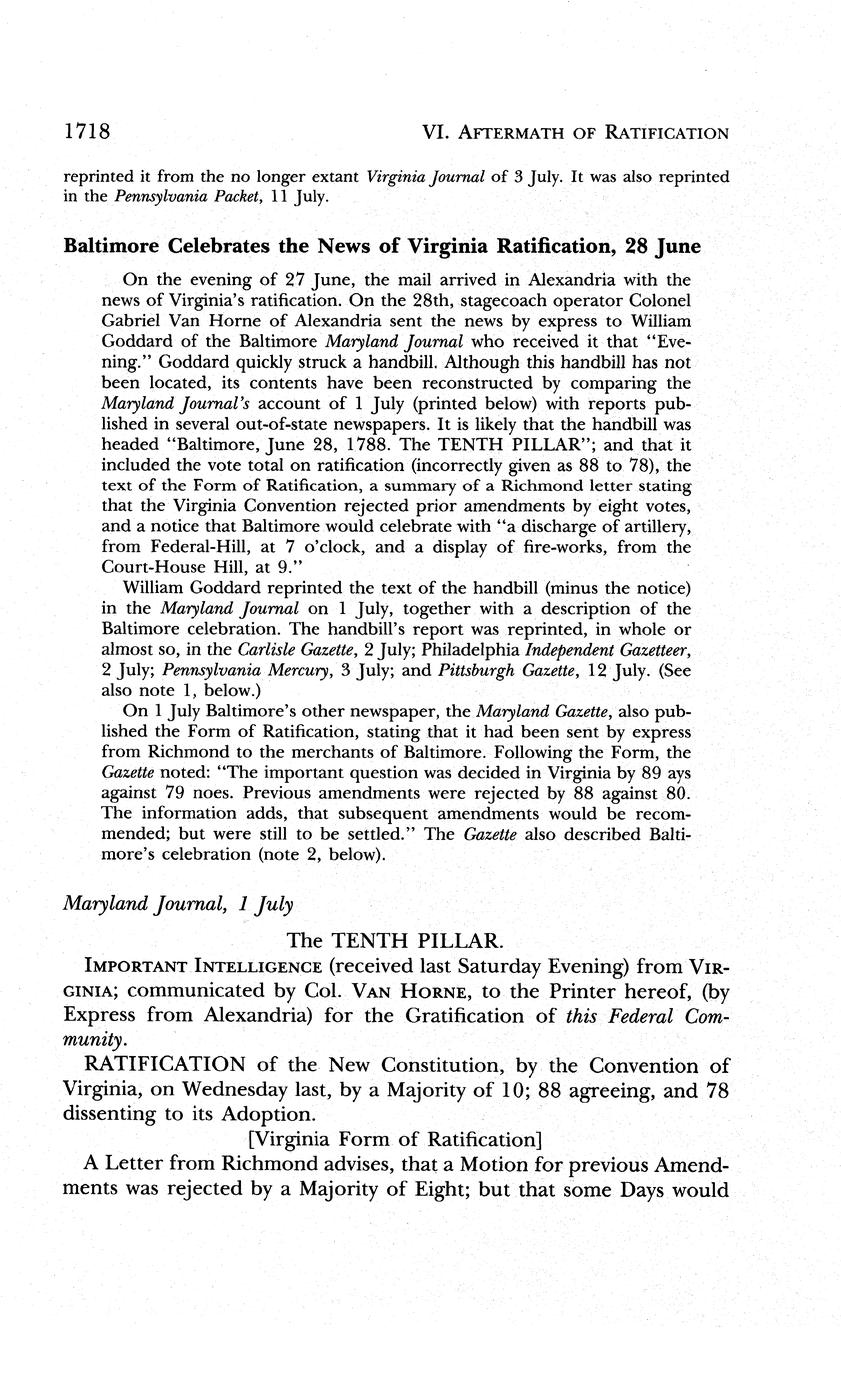 1718 VI. AFTERMATH OF RATIFICATION

reprinted it from the no longer extant Virginia Journal of 3 July. It was also reprinted in the Pennsylvania Packet, 11 July.

Baltimore Celebrates the News of Virginia Ratification, 28 June

On the evening of 27 June, the mail arrived in Alexandria with the news of Virginia's ratification. On the 28th, stagecoach operator Colonel Gabriel Van Horne of Alexandria sent the news by express to William Goddard of the Baltimore Maryland Journal who received it that "Evening." Goddard quickly struck a handbill. Although this handbill has not been located, its contents have been reconstructed by comparing the Maryland Journal's account of 1 July (printed below) with reports published in several out-of-state newspapers. It is likely that the handbill was headed "Baltimore, June 28, 1788. The TENTH PILLAR"; and that it included the vote total on ratification (incorrectly given as 88 to 78), the text of the Form of Ratification, a summary of a Richmond letter stating that the Virginia Convention rejected prior amendments by eight votes, and a notice that Baltimore would celebrate with "a discharge of artillery, from Federal-Hill, at 7 o'clock, and a display of fire-works, from the Court-House Hill, at 9."

William Goddard reprinted the text of the handbill (minus the notice) in the Maryland Journal on 1 July, together with a description of the Baltimore celebration. The handbill's report was reprinted, in whole or almost so, in the Carlisle Gazette, 2 July; Philadelphia Independent Gazetteer, 2 July; Pennsylvania Mercury, 3 July; and Pittsburgh Gazette, 12 July. (See also note 1, below.)

On 1 July Baltimore's other newspaper, the Maryland Gazette, also published the Form of Ratification, stating that it had been sent by express from Richmond to the merchants of Baltimore. Following the Form, the Gazette noted: "The important question was decided in Virginia by 89 ays against 79 noes. Previous amendments were rejected by 88 against 80. The information adds, that subsequent amendments would be recommended; but were still to be settled." The Gazette also described Baltimore's celebration (note 2, below).

Maryland Journal, 1 July

The TENTH PILLAR.

IMPORTANT INTELLIGENCE (received last Saturday Evening) from VIRGINIA; communicated by Col. VAN HORNE, to the Printer hereof, (by Express from Alexandria) for the Gratification of this Federal Community.

RATIFICATION of the New Constitution, by the Convention of Virginia, on Wednesday last, by a Majority of 10; 88 agreeing, and 78 dissenting to its Adoption.

[Virginia Form of Ratification]

A Letter from Richmond advises, that a Motion for previous Amendments was rejected by a Majority of Eight; but that some Days would